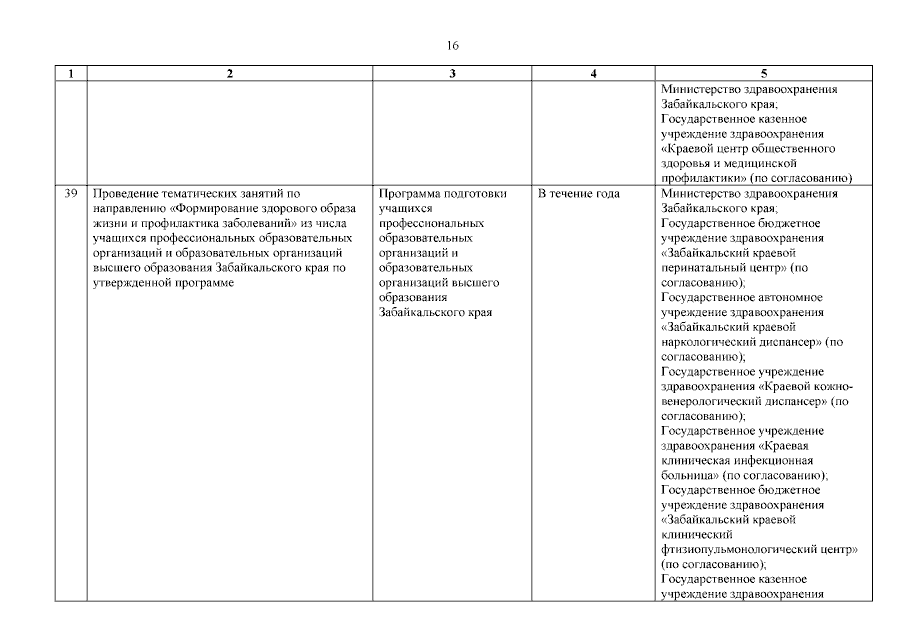 16

| 1 | 2 | 3 | 4 | 5 |
|---|---|---|---|---|
| | | | | Министерство здравоохранения Забайкальского края; Государственное казенное учреждение здравоохранения «Краевой центр общественного здоровья и медицинской профилактики» (по согласованию) |
| 39 | Проведение тематических занятий по направлению «Формирование здорового образа жизни и профилактика заболеваний» из числа учащихся профессиональных образовательных организаций и образовательных организаций высшего образования Забайкальского края по утвержденной программе | Программа подготовки учащихся профессиональных образовательных организаций и образовательных организаций высшего образования Забайкальского края | В течение года | Министерство здравоохранения Забайкальского края; Государственное бюджетное учреждение здравоохранения «Забайкальский краевой перинатальный центр» (по согласованию); Государственное автономное учреждение здравоохранения «Забайкальский краевой наркологический диспансер» (по согласованию); Государственное учреждение здравоохранения «Краевой кожно-венерологический диспансер» (по согласованию); Государственное учреждение здравоохранения «Краевая клиническая инфекционная больница» (по согласованию); Государственное бюджетное учреждение здравоохранения «Забайкальский краевой клинический фтизиопульмонологический центр» (по согласованию); Государственное казенное учреждение здравоохранения |